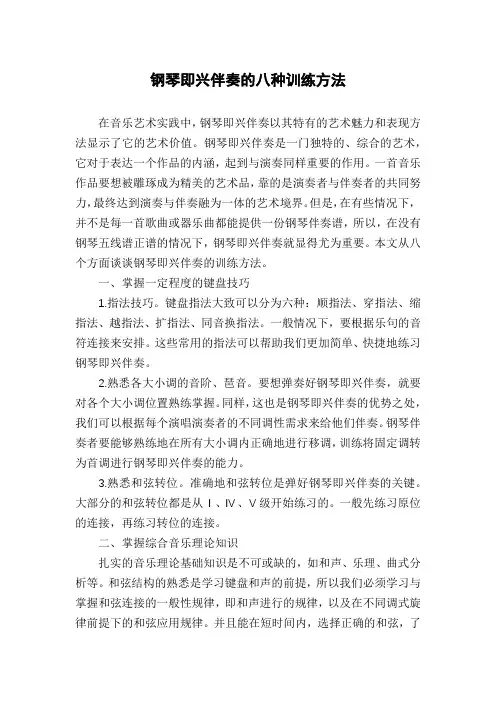 钢琴即兴伴奏的八种训练方法

在音乐艺术实践中，钢琴即兴伴奏以其特有的艺术魅力和表现方法显示了它的艺术价值。钢琴即兴伴奏是一门独特的、综合的艺术，它对于表达一个作品的内涵，起到与演奏同样重要的作用。一首音乐作品要想被雕琢成为精美的艺术品，靠的是演奏者与伴奏者的共同努力，最终达到演奏与伴奏融为一体的艺术境界。但是，在有些情况下，并不是每一首歌曲或器乐曲都能提供一份钢琴伴奏谱，所以，在没有钢琴五线谱正谱的情况下，钢琴即兴伴奏就显得尤为重要。本文从八个方面谈谈钢琴即兴伴奏的训练方法。

一、掌握一定程度的键盘技巧

1.指法技巧。键盘指法大致可以分为六种：顺指法、穿指法、缩指法、越指法、扩指法、同音换指法。一般情况下，要根据乐句的音符连接来安排。这些常用的指法可以帮助我们更加简单、快捷地练习钢琴即兴伴奏。

2.熟悉各大小调的音阶、琶音。要想弹奏好钢琴即兴伴奏，就要对各个大小调位置熟练掌握。同样，这也是钢琴即兴伴奏的优势之处，我们可以根据每个演唱演奏者的不同调性需求来给他们伴奏。钢琴伴奏者要能够熟练地在所有大小调内正确地进行移调，训练将固定调转为首调进行钢琴即兴伴奏的能力。

3.熟悉和弦转位。准确地和弦转位是弹好钢琴即兴伴奏的关键。大部分的和弦转位都是从Ⅰ、Ⅳ、Ⅴ级开始练习的。一般先练习原位的连接，再练习转位的连接。

二、掌握综合音乐理论知识

扎实的音乐理论基础知识是不可或缺的，如和声、乐理、曲式分析等。和弦结构的熟悉是学习键盘和声的前提，所以我们必须学习与掌握和弦连接的一般性规律，即和声进行的规律，以及在不同调式旋律前提下的和弦应用规律。并且能在短时间内，选择正确的和弦，了